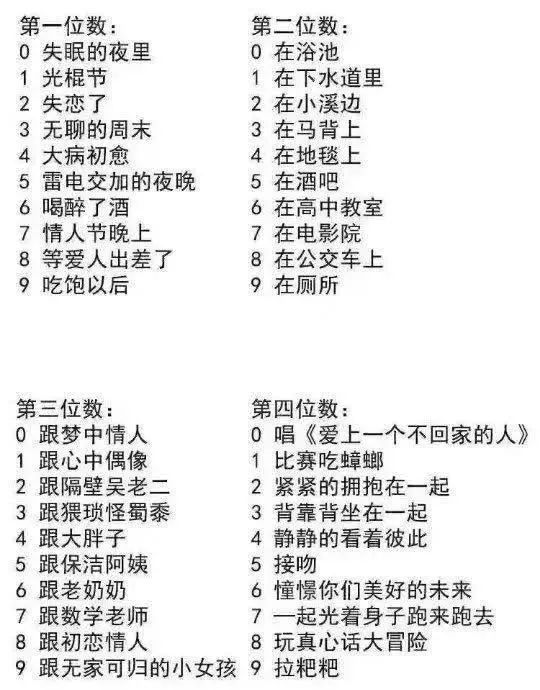 第一位数:
0 失眠的夜里
1 光棍节
2 失恋了
3 无聊的周末
4 大病初愈
5 雷电交加的夜晚
6 喝醉了酒
7 情人节晚上
8 等爱人出差了
9 吃饱以后

第二位数:
0 在浴池
1 在下水道里
2 在小溪边
3 在马背上
4 在地毯上
5 在酒吧
6 在高中教室
7 在电影院
8 在公交车上
9 在厕所

第三位数:
0 跟梦中情人
1 跟心中偶像
2 跟隔壁吴老二
3 跟猥琐怪蜀黍
4 跟大胖子
5 跟保洁阿姨
6 跟老奶奶
7 跟数学老师
8 跟初恋情人
9 跟无家可归的小女孩

第四位数:
0 唱《爱上一个不回家的人》
1 比赛吃蟑螂
2 紧紧的拥抱在一起
3 背靠背坐在一起
4 静静的看着彼此
5 接吻
6 憧憬你们美好的未来
7 一起光着身子跑来跑去
8 玩真心话大冒险
9 拉粑粑